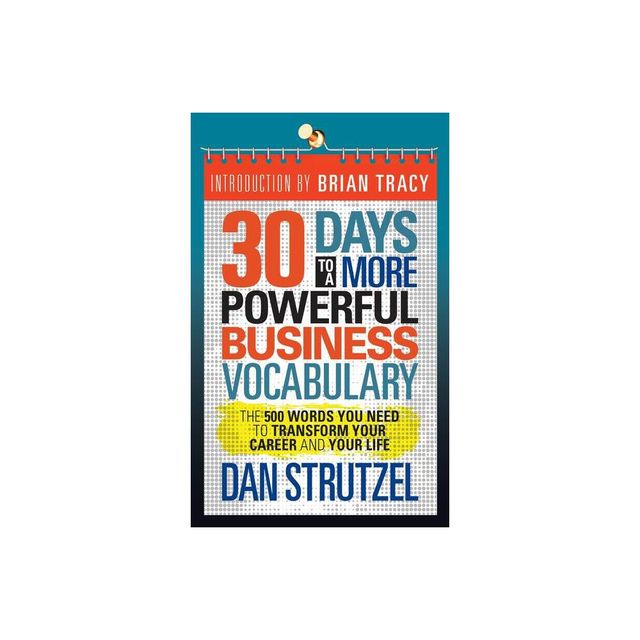 INTRODUCTION BY BRIAN TRACY

30 DAYS TO A MORE POWERFUL BUSINESS VOCABULARY

THE 500 WORDS YOU NEED TO TRANSFORM YOUR CAREER AND YOUR LIFE

DAN STRUTZEL